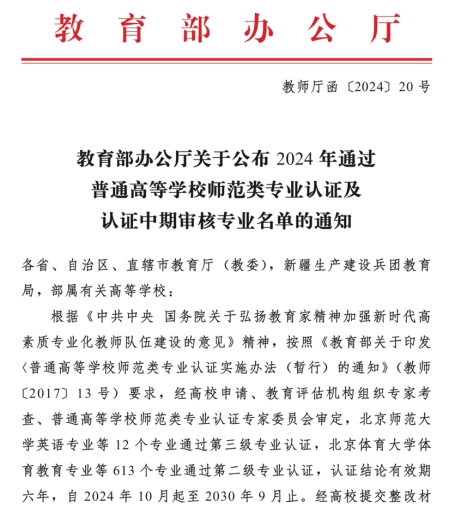 教育部办公厅

教师厅函〔2024〕20号

教育部办公厅关于公布2024年通过普通高等学校师范类专业认证及认证中期审核专业名单的通知

各省、自治区、直辖市教育厅（教委），新疆生产建设兵团教育局，部属有关高等学校：

根据《中共中央 国务院关于弘扬教育家精神加强新时代高素质专业化教师队伍建设的意见》精神，按照《教育部关于印发〈普通高等学校师范类专业认证实施办法（暂行）的通知》（教师〔2017〕13号）要求，经高校申请、教育评估机构组织专家考查、普通高等学校师范类专业认证专家委员会审定，北京师范大学英语专业等12个专业通过第三级专业认证，北京体育大学体育教育专业等613个专业通过第二级专业认证，认证结论有效期六年，自2024年10月起至2030年9月止。经高校提交整改材